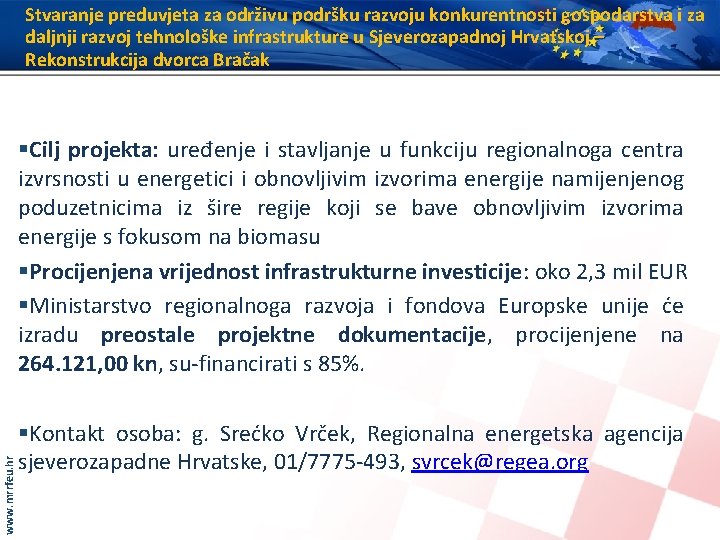 Stvaranje preduvjeta za održivu podršku razvoju konkurentnosti gospodarstva i za daljnji razvoj tehnološke infrastrukture u Sjeverozapadnoj Hrvatskoj – Rekonstrukcija dvorca Bračak

▪Cilj projekta: uređenje i stavljanje u funkciju regionalnoga centra izvrsnosti u energetici i obnovljivim izvorima energije namijenjenog poduzetnicima iz šire regije koji se bave obnovljivim izvorima energije s fokusom na biomasu

▪Procijenjena vrijednost infrastrukturne investicije: oko 2,3 mil EUR

▪Ministarstvo regionalnoga razvoja i fondova Europske unije će izradu preostale projektne dokumentacije, procijenjene na 264.121,00 kn, su-financirati s 85%.

▪Kontakt osoba: g. Srećko Vrček, Regionalna energetska agencija sjeverozapadne Hrvatske, 01/7775-493, svrcek@regea.org

www.mrrfeu.hr